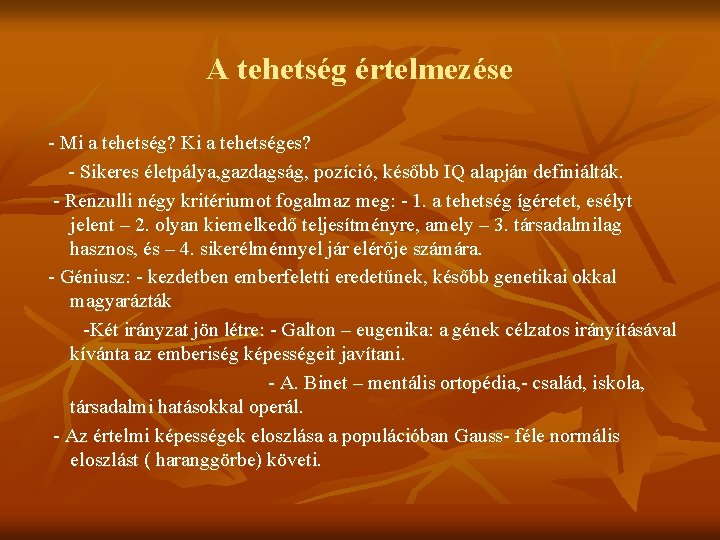 A tehetség értelmezése

- Mi a tehetség? Ki a tehetséges?

- Sikeres életpálya,gazdagság, pozíció, később IQ alapján definiálták.

- Renzulli négy kritériumot fogalmaz meg: - 1. a tehetség ígéretet, esélyt jelent – 2. olyan kiemelkedő teljesítményre, amely – 3. társadalmilag hasznos, és – 4. sikerélménnyel jár elérője számára.

- Géniusz: - kezdetben emberfeletti eredetűnek, később genetikai okkal magyarázták

-Két irányzat jön létre: - Galton – eugenika: a gének célzatos irányításával kívánta az emberiség képességeit javítani.

- A. Binet – mentális ortopédia,- család, iskola, társadalmi hatásokkal operál.

- Az értelmi képességek eloszlása a populációban Gauss- féle normális eloszlást ( haranggörbe) követi.